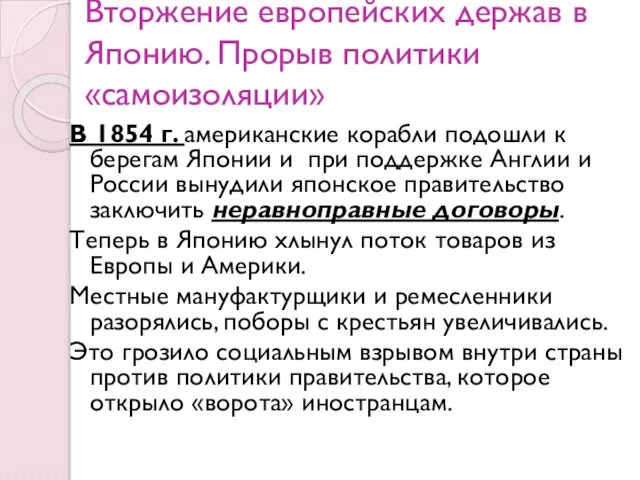 Вторжение европейских держав в Японию. Прорыв политики «самоизоляции»

В 1854 г. американские корабли подошли к берегам Японии и при поддержке Англии и России вынудили японское правительство заключить неравноправные договоры.

Теперь в Японию хлынул поток товаров из Европы и Америки.

Местные мануфактурщики и ремесленники разорялись, поборы с крестьян увеличивались.

Это грозило социальным взрывом внутри страны против политики правительства, которое открыло «ворота» иностранцам.